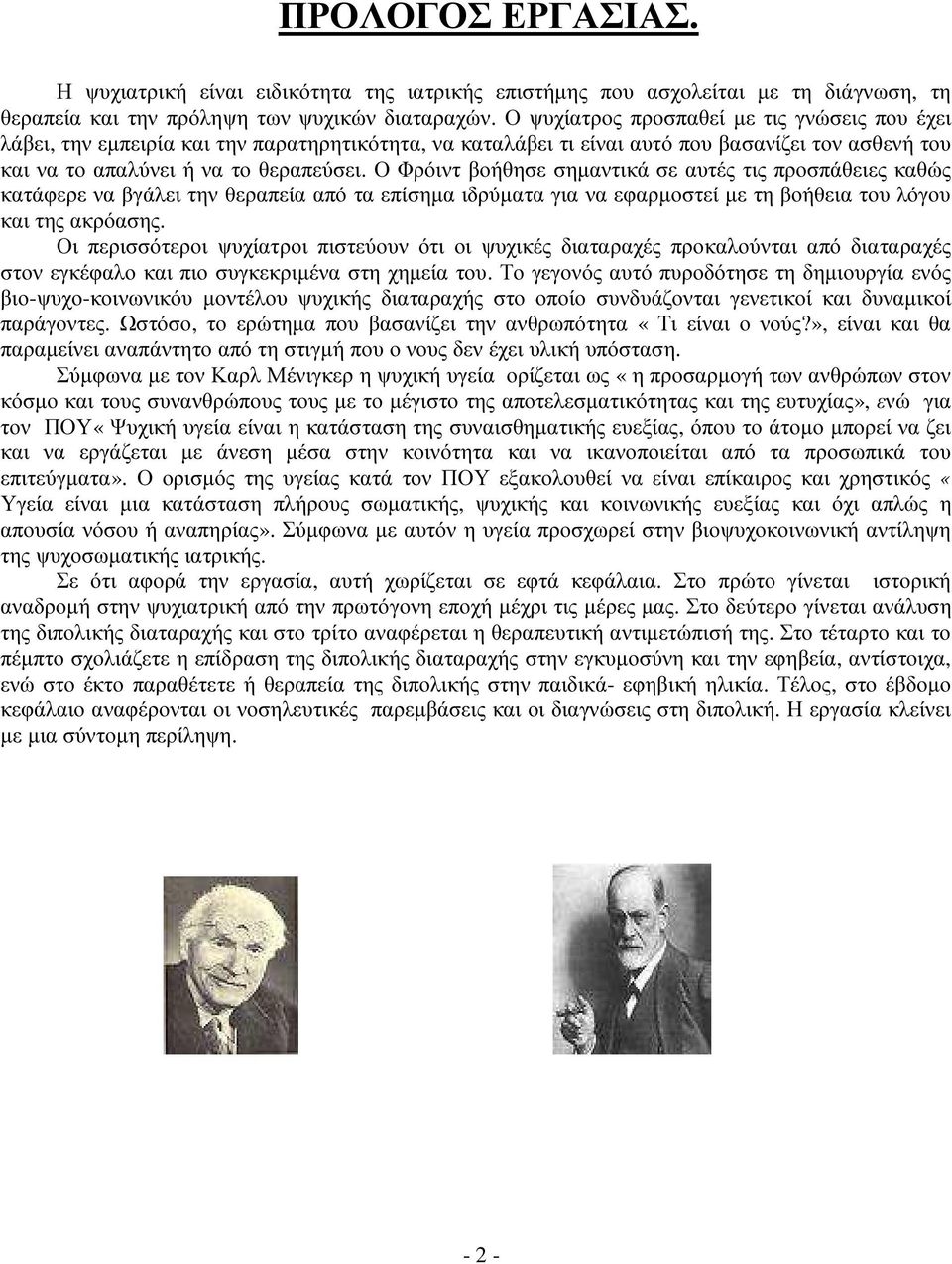 ΠΡΟΛΟΓΟΣ ΕΡΓΑΣΙΑΣ.

Η ψυχιατρική είναι ειδικότητα της ιατρικής επιστήμης που ασχολείται με τη διάγνωση, τη θεραπεία και την πρόληψη των ψυχικών διαταραχών. Ο ψυχίατρος προσπαθεί με τις γνώσεις που έχει λάβει, την εμπειρία και την παρατηρητικότητα, να καταλάβει τι είναι αυτό που βασανίζει τον ασθενή του και να το απαλύνει ή να το θεραπεύσει. Ο Φρόιντ βοήθησε σημαντικά σε αυτές τις προσπάθειες καθώς κατάφερε να βγάλει την θεραπεία από τα επίσημα ιδρύματα για να εφαρμοστεί με τη βοήθεια του λόγου και της ακρόασης.

Οι περισσότεροι ψυχίατροι πιστεύουν ότι οι ψυχικές διαταραχές προκαλούνται από διαταραχές στον εγκέφαλο και πιο συγκεκριμένα στη χημεία του. Το γεγονός αυτό πυροδότησε τη δημιουργία ενός βιο-ψυχο-κοινωνικού μοντέλου ψυχικής διαταραχής στο οποίο συνδυάζονται γενετικοί και δυναμικοί παράγοντες. Ωστόσο, το ερώτημα που βασανίζει την ανθρωπότητα « Τι είναι ο νούς?», είναι και θα παραμείνει αναπάντητο από τη στιγμή που ο νους δεν έχει υλική υπόσταση.

Σύμφωνα με τον Καρλ Μένιγκερ η ψυχική υγεία ορίζεται ως « η προσαρμογή των ανθρώπων στον κόσμο και τους συνανθρώπους τους με το μέγιστο της αποτελεσματικότητας και της ευτυχίας», ενώ για τον ΠΟΥ« Ψυχική υγεία είναι η κατάσταση της συναισθηματικής ευεξίας, όπου το άτομο μπορεί να ζει και να εργάζεται με άνεση μέσα στην κοινότητα και να ικανοποιείται από τα προσωπικά του επιτεύγματα». Ο ορισμός της υγείας κατά τον ΠΟΥ εξακολουθεί να είναι επίκαιρος και χρηστικός « Υγεία είναι μια κατάσταση πλήρους σωματικής, ψυχικής και κοινωνικής ευεξίας και όχι απλώς η απουσία νόσου ή αναπηρίας». Σύμφωνα με αυτόν η υγεία προσχωρεί στην βιοψυχοκοινωνική αντίληψη της ψυχοσωματικής ιατρικής.

Σε ότι αφορά την εργασία, αυτή χωρίζεται σε εφτά κεφάλαια. Στο πρώτο γίνεται ιστορική αναδρομή στην ψυχιατρική από την πρωτόγονη εποχή μέχρι τις μέρες μας. Στο δεύτερο γίνεται ανάλυση της διπολικής διαταραχής και στο τρίτο αναφέρεται η θεραπευτική αντιμετώπισή της. Στο τέταρτο και το πέμπτο σχολιάζετε η επίδραση της διπολικής διαταραχής στην εγκυμοσύνη και την εφηβεία, αντίστοιχα, ενώ στο έκτο παραθέτετε ή θεραπεία της διπολικής στην παιδικά- εφηβική ηλικία. Τέλος, στο έβδομο κεφάλαιο αναφέρονται οι νοσηλευτικές παρεμβάσεις και οι διαγνώσεις στη διπολική. Η εργασία κλείνει με μια σύντομη περίληψη.

- 2 -